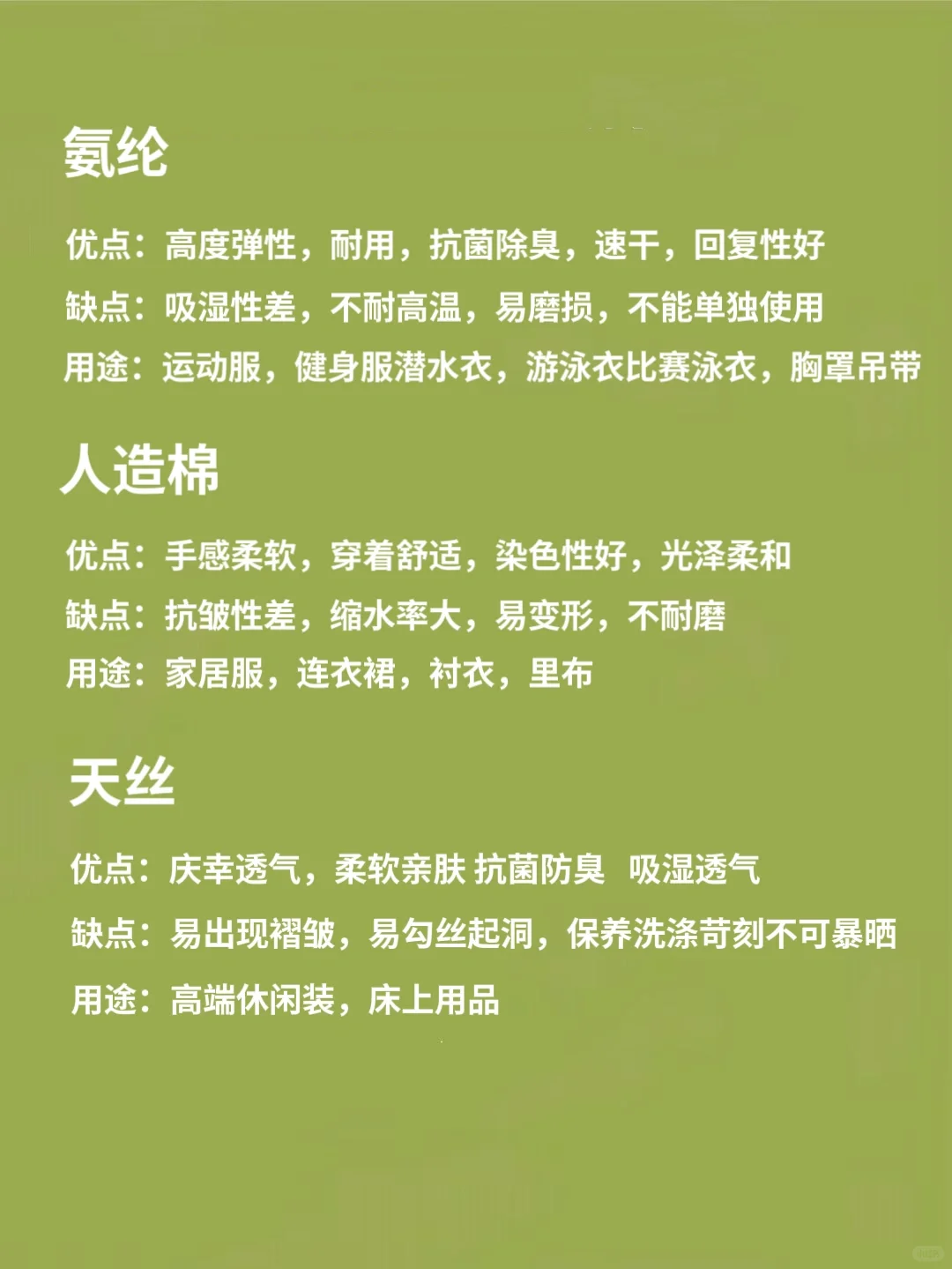 氨纶

优点：高度弹性，耐用，抗菌除臭，速干，回复性好
缺点：吸湿性差，不耐高温，易磨损，不能单独使用
用途：运动服，健身服潜水衣，游泳衣比赛泳衣，胸罩吊带

人造棉

优点：手感柔软，穿着舒适，染色性好，光泽柔和
缺点：抗皱性差，缩水率大，易变形，不耐磨
用途：家居服，连衣裙，衬衣，里布

天丝

优点：庆幸透气，柔软亲肤 抗菌防臭 吸湿透气
缺点：易出现褶皱，易勾丝起洞，保养洗涤苛刻不可暴晒
用途：高端休闲装，床上用品